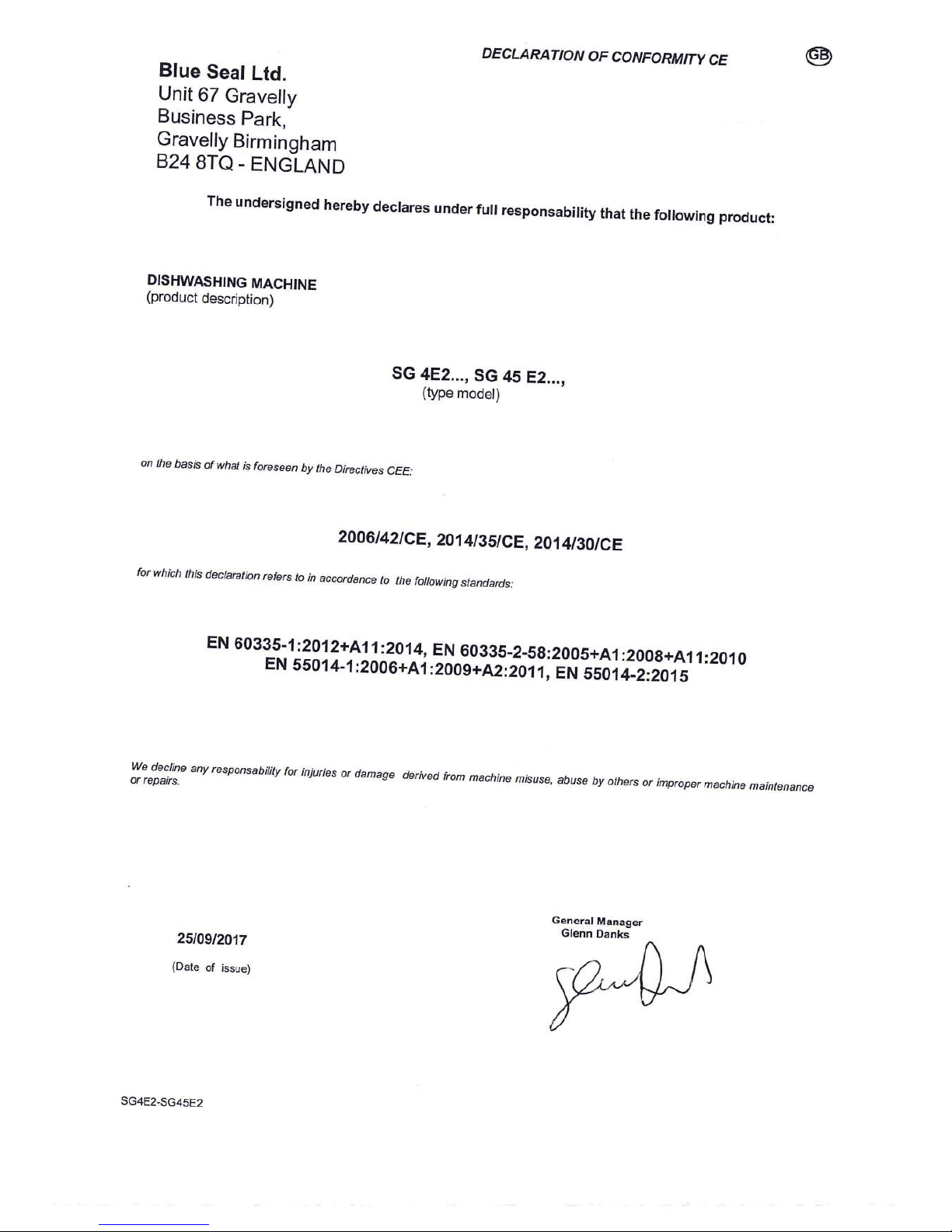 DECLARATION OF CONFORMITY CE

GB

Blue Seal Ltd.
Unit 67 Gravelly
Business Park,
Gravelly Birmingham
B24 8TQ - ENGLAND

The undersigned hereby declares under full responsability that the following product:

DISHWASHING MACHINE
(product description)

SG 4E2..., SG 45 E2...,
(type model)

on the basis of what is foreseen by the Directives CEE:

2006/42/CE, 2014/35/CE, 2014/30/CE

for which this declaration refers to in accordance to the following standards:

EN 60335-1:2012+A11:2014, EN 60335-2-58:2005+A1:2008+A11:2010
EN 55014-1:2006+A1:2009+A2:2011, EN 55014-2:2015

We decline any responsability for injuries or damage derived from machine misuse, abuse by others or improper machine maintenance or repairs.

25/09/2017
(Date of issue)

General Manager
Glenn Danks

SG4E2-SG45E2